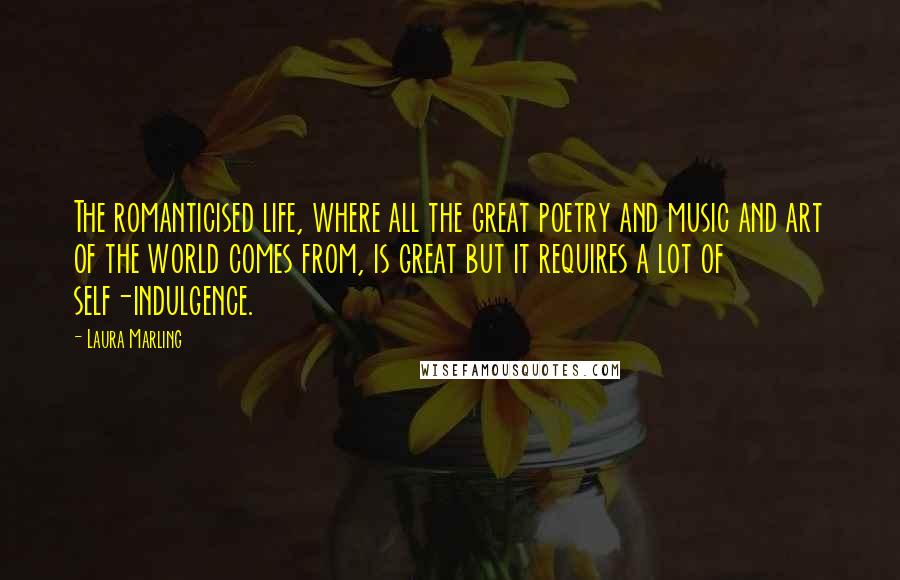 The romanticised life, where all the great poetry and music and art of the world comes from, is great but it requires a lot of self-indulgence.

- Laura Marling

WISEFAMOUSQUOTES.COM